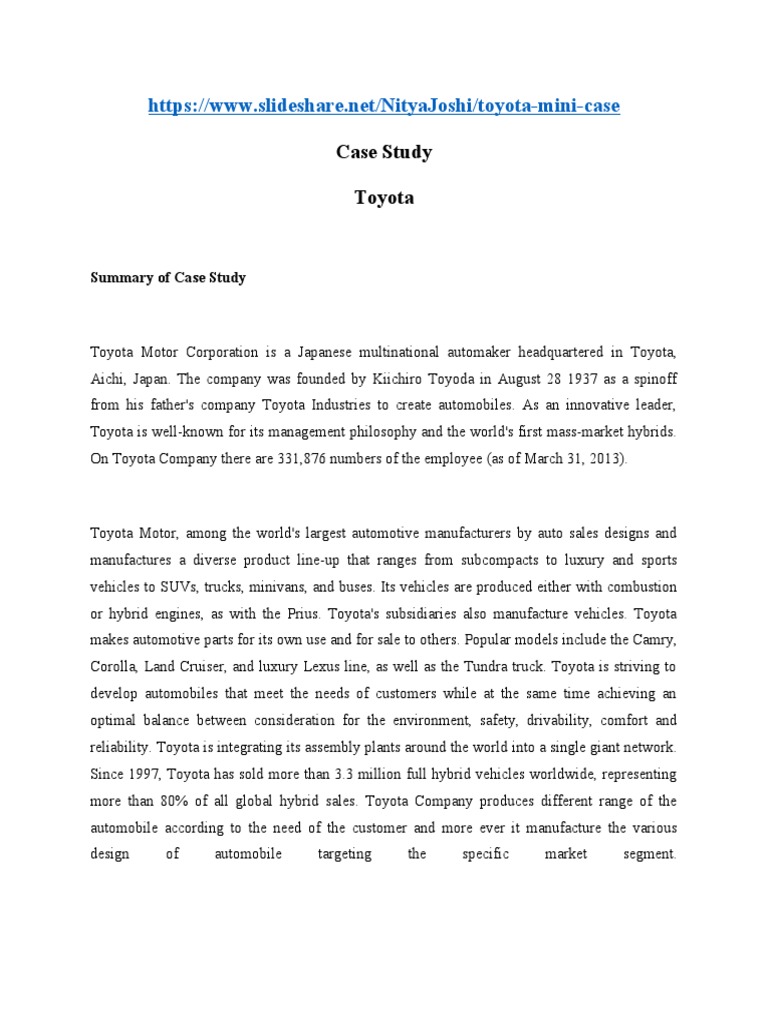 https://www.slideshare.net/NityaJoshi/toyota-mini-case

Case Study

Toyota

Summary of Case Study

Toyota Motor Corporation is a Japanese multinational automaker headquartered in Toyota, Aichi, Japan. The company was founded by Kiichiro Toyoda in August 28 1937 as a spinoff from his father's company Toyota Industries to create automobiles. As an innovative leader, Toyota is well-known for its management philosophy and the world's first mass-market hybrids. On Toyota Company there are 331,876 numbers of the employee (as of March 31, 2013).

Toyota Motor, among the world's largest automotive manufacturers by auto sales designs and manufactures a diverse product line-up that ranges from subcompacts to luxury and sports vehicles to SUVs, trucks, minivans, and buses. Its vehicles are produced either with combustion or hybrid engines, as with the Prius. Toyota's subsidiaries also manufacture vehicles. Toyota makes automotive parts for its own use and for sale to others. Popular models include the Camry, Corolla, Land Cruiser, and luxury Lexus line, as well as the Tundra truck. Toyota is striving to develop automobiles that meet the needs of customers while at the same time achieving an optimal balance between consideration for the environment, safety, drivability, comfort and reliability. Toyota is integrating its assembly plants around the world into a single giant network. Since 1997, Toyota has sold more than 3.3 million full hybrid vehicles worldwide, representing more than 80% of all global hybrid sales. Toyota Company produces different range of the automobile according to the need of the customer and more ever it manufacture the various design of automobile targeting the specific market segment.